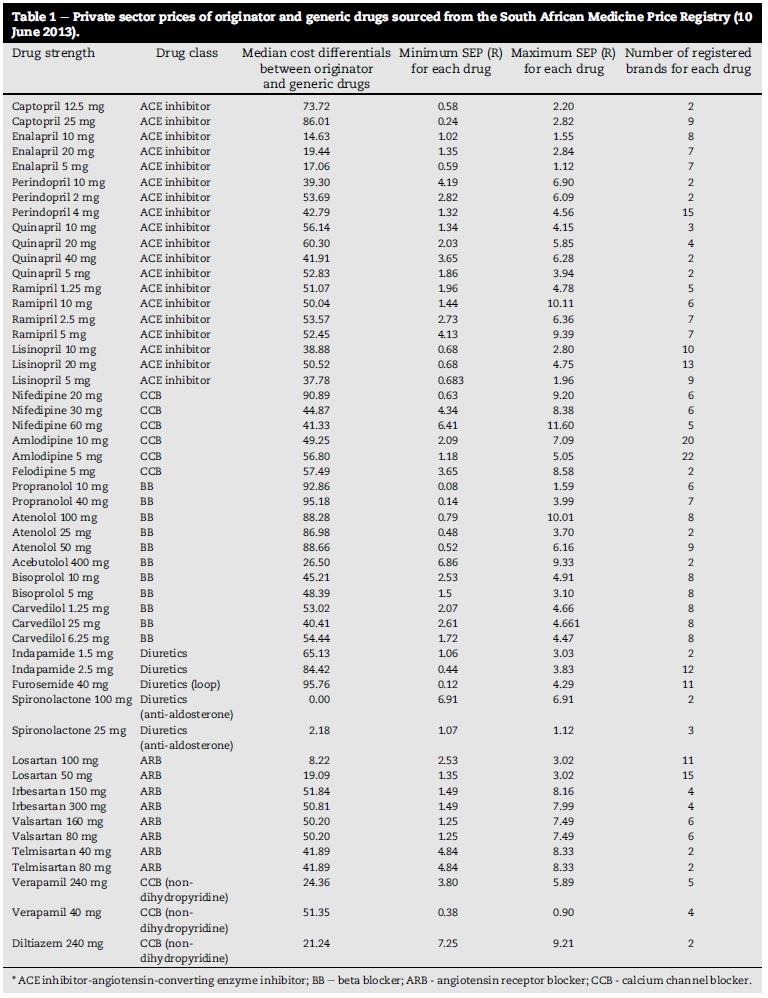 Table 1 – Private sector prices of originator and generic drugs sourced from the South African Medicine Price Registry (10 June 2013).

| Drug strength | Drug class | Median cost differentials between originator and generic drugs | Minimum SEP (R) for each drug | Maximum SEP (R) for each drug | Number of registered brands for each drug |
|---|---|---|---|---|---|
| Captopril 12.5 mg | ACE inhibitor | 73.72 | 0.58 | 2.20 | 2 |
| Captopril 25 mg | ACE inhibitor | 86.01 | 0.24 | 2.82 | 9 |
| Enalapril 10 mg | ACE inhibitor | 14.63 | 1.02 | 1.55 | 8 |
| Enalapril 20 mg | ACE inhibitor | 19.44 | 1.35 | 2.84 | 7 |
| Enalapril 5 mg | ACE inhibitor | 17.06 | 0.59 | 1.12 | 7 |
| Perindopril 10 mg | ACE inhibitor | 39.30 | 4.19 | 6.90 | 2 |
| Perindopril 2 mg | ACE inhibitor | 53.69 | 2.82 | 6.09 | 2 |
| Perindopril 4 mg | ACE inhibitor | 42.79 | 1.32 | 4.56 | 15 |
| Quinapril 10 mg | ACE inhibitor | 56.14 | 1.34 | 4.15 | 3 |
| Quinapril 20 mg | ACE inhibitor | 60.30 | 2.03 | 5.85 | 4 |
| Quinapril 40 mg | ACE inhibitor | 41.91 | 3.65 | 6.28 | 2 |
| Quinapril 5 mg | ACE inhibitor | 52.83 | 1.86 | 3.94 | 2 |
| Ramipril 1.25 mg | ACE inhibitor | 51.07 | 1.96 | 4.78 | 5 |
| Ramipril 10 mg | ACE inhibitor | 50.04 | 1.44 | 10.11 | 6 |
| Ramipril 2.5 mg | ACE inhibitor | 53.57 | 2.73 | 6.36 | 7 |
| Ramipril 5 mg | ACE inhibitor | 52.45 | 4.13 | 9.39 | 7 |
| Lisinopril 10 mg | ACE inhibitor | 38.88 | 0.68 | 2.80 | 10 |
| Lisinopril 20 mg | ACE inhibitor | 50.52 | 0.68 | 4.75 | 13 |
| Lisinopril 5 mg | ACE inhibitor | 37.78 | 0.683 | 1.96 | 9 |
| Nifedipine 20 mg | CCB | 90.89 | 0.63 | 9.20 | 6 |
| Nifedipine 30 mg | CCB | 44.87 | 4.34 | 8.38 | 6 |
| Nifedipine 60 mg | CCB | 41.33 | 6.41 | 11.60 | 5 |
| Amlodipine 10 mg | CCB | 49.25 | 2.09 | 7.09 | 20 |
| Amlodipine 5 mg | CCB | 56.80 | 1.18 | 5.05 | 22 |
| Felodipine 5 mg | CCB | 57.49 | 3.65 | 8.58 | 2 |
| Propranolol 10 mg | BB | 92.86 | 0.08 | 1.59 | 6 |
| Propranolol 40 mg | BB | 95.18 | 0.14 | 3.99 | 7 |
| Atenolol 100 mg | BB | 88.28 | 0.79 | 10.01 | 8 |
| Atenolol 25 mg | BB | 86.98 | 0.48 | 3.70 | 2 |
| Atenolol 50 mg | BB | 88.66 | 0.52 | 6.16 | 9 |
| Acebutolol 400 mg | BB | 26.50 | 6.86 | 9.33 | 2 |
| Bisoprolol 10 mg | BB | 45.21 | 2.53 | 4.91 | 8 |
| Bisoprolol 5 mg | BB | 48.39 | 1.5 | 3.10 | 8 |
| Carvedilol 1.25 mg | BB | 53.02 | 2.07 | 4.66 | 8 |
| Carvedilol 25 mg | BB | 40.41 | 2.61 | 4.661 | 8 |
| Carvedilol 6.25 mg | BB | 54.44 | 1.72 | 4.47 | 8 |
| Indapamide 1.5 mg | Diuretics | 65.13 | 1.06 | 3.03 | 2 |
| Indapamide 2.5 mg | Diuretics | 84.42 | 0.44 | 3.83 | 12 |
| Furosemide 40 mg | Diuretics (loop) | 95.76 | 0.12 | 4.29 | 11 |
| Spironolactone 100 mg | Diuretics (anti-aldosterone) | 0.00 | 6.91 | 6.91 | 2 |
| Spironolactone 25 mg | Diuretics (anti-aldosterone) | 2.18 | 1.07 | 1.12 | 3 |
| Losartan 100 mg | ARB | 8.22 | 2.53 | 3.02 | 11 |
| Losartan 50 mg | ARB | 19.09 | 1.35 | 3.02 | 15 |
| Irbesartan 150 mg | ARB | 51.84 | 1.49 | 8.16 | 4 |
| Irbesartan 300 mg | ARB | 50.81 | 1.49 | 7.99 | 4 |
| Valsartan 160 mg | ARB | 50.20 | 1.25 | 7.49 | 6 |
| Valsartan 80 mg | ARB | 50.20 | 1.25 | 7.49 | 6 |
| Telmisartan 40 mg | ARB | 41.89 | 4.84 | 8.33 | 2 |
| Telmisartan 80 mg | ARB | 41.89 | 4.84 | 8.33 | 2 |
| Verapamil 240 mg | CCB (non-dihydropyridine) | 24.36 | 3.80 | 5.89 | 5 |
| Verapamil 40 mg | CCB (non-dihydropyridine) | 51.35 | 0.38 | 0.90 | 4 |
| Diltiazem 240 mg | CCB (non-dihydropyridine) | 21.24 | 7.25 | 9.21 | 2 |

* ACE inhibitor-angiotensin-converting enzyme inhibitor; BB – beta blocker; ARB - angiotensin receptor blocker; CCB - calcium channel blocker.